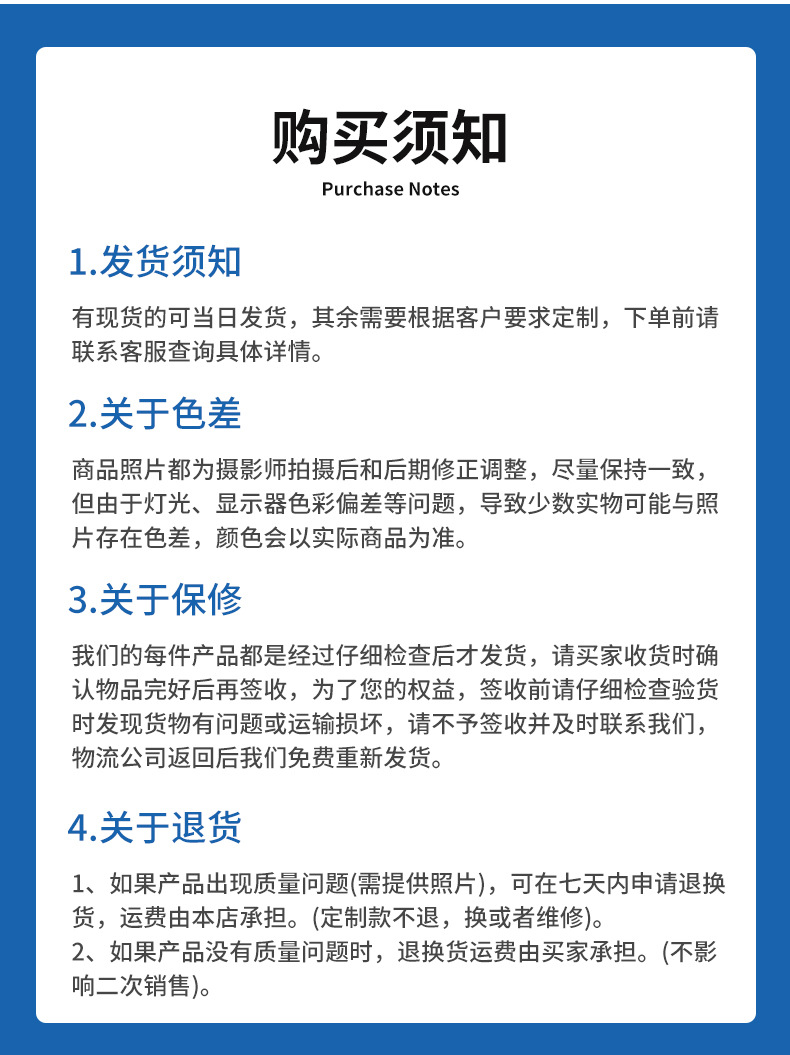 购买须知
Purchase Notes

1.发货须知

有现货的可当日发货，其余需要根据客户要求定制，下单前请联系客服查询具体详情。

2.关于色差

商品照片都为摄影师拍摄后和后期修正调整，尽量保持一致，但由于灯光、显示器色彩偏差等问题，导致少数实物可能与照片存在色差，颜色会以实际商品为准。

3.关于保修

我们的每件产品都是经过仔细检查后才发货，请买家收货时确认物品完好后再签收，为了您的权益，签收前请仔细检查验货时发现货物有问题或运输损坏，请不予签收并及时联系我们，物流公司返回后我们免费重新发货。

4.关于退货

1、如果产品出现质量问题(需提供照片)，可在七天内申请退换货，运费由本店承担。(定制款不退，换或者维修)。
2、如果产品没有质量问题时，退换货运费由买家承担。(不影响二次销售)。